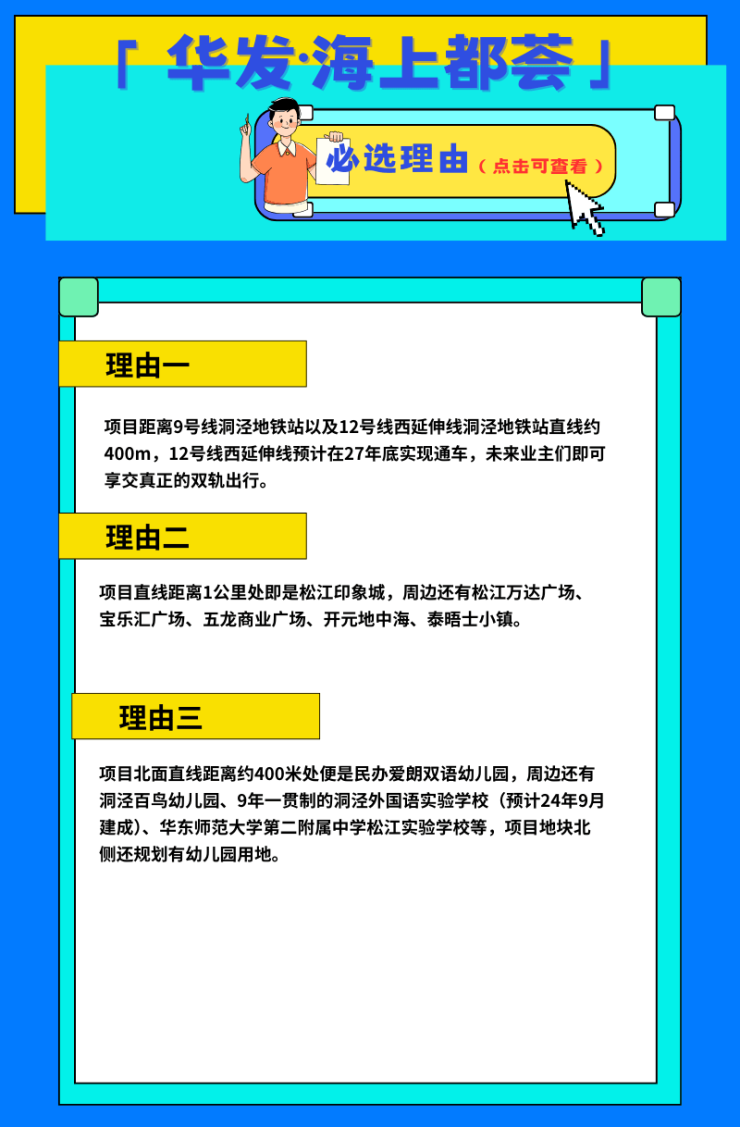 「 华发·海上都荟 」

必选理由（点击可查看）

理由一

项目距离9号线洞泾地铁站以及12号线西延伸线洞泾地铁站直线约400m，12号线西延伸线预计在27年底实现通车，未来业主们即可享交真正的双轨出行。

理由二

项目直线距离1公里处即是松江印象城，周边还有松江万达广场、宝乐汇广场、五龙商业广场、开元地中海、泰晤士小镇。

理由三

项目北面直线距离约400米处便是民办爱朗双语幼儿园，周边还有洞泾百鸟幼儿园、9年一贯制的洞泾外国语实验学校（预计24年9月建成）、华东师范大学第二附属中学松江实验学校等，项目地块北侧还规划有幼儿园用地。